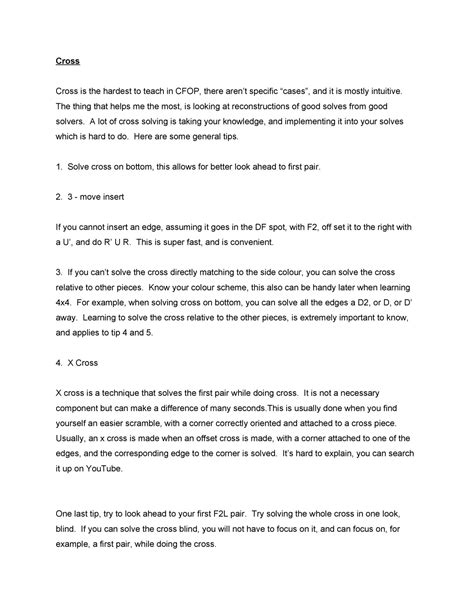 Cross

Cross is the hardest to teach in CFOP, there aren't specific "cases", and it is mostly intuitive. The thing that helps me the most, is looking at reconstructions of good solves from good solvers. A lot of cross solving is taking your knowledge, and implementing it into your solves which is hard to do. Here are some general tips.

1. Solve cross on bottom, this allows for better look ahead to first pair.

2. 3 - move insert

If you cannot insert an edge, assuming it goes in the DF spot, with F2, off set it to the right with a U', and do R' U R. This is super fast, and is convenient.

3. If you can't solve the cross directly matching to the side colour, you can solve the cross relative to other pieces. Know your colour scheme, this also can be handy later when learning 4x4. For example, when solving cross on bottom, you can solve all the edges a D2, or D, or D' away. Learning to solve the cross relative to the other pieces, is extremely important to know, and applies to tip 4 and 5.

4. X Cross

X cross is a technique that solves the first pair while doing cross. It is not a necessary component but can make a difference of many seconds.This is usually done when you find yourself an easier scramble, with a corner correctly oriented and attached to a cross piece. Usually, an x cross is made when an offset cross is made, with a corner attached to one of the edges, and the corresponding edge to the corner is solved. It's hard to explain, you can search it up on YouTube.

One last tip, try to look ahead to your first F2L pair. Try solving the whole cross in one look, blind. If you can solve the cross blind, you will not have to focus on it, and can focus on, for example, a first pair, while doing the cross.